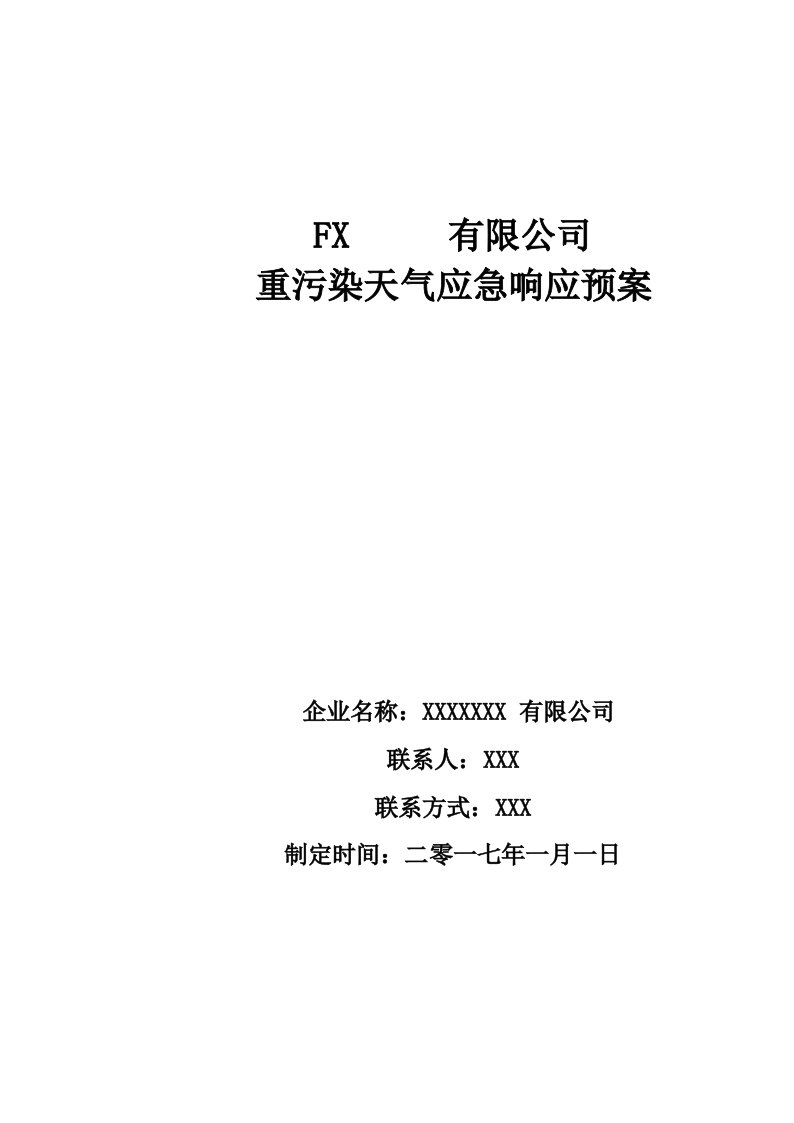 FX 有限公司
重污染天气应急响应预案

企业名称：XXXXXXX 有限公司

联系人：XXX

联系方式：XXX

制定时间：二零一七年一月一日